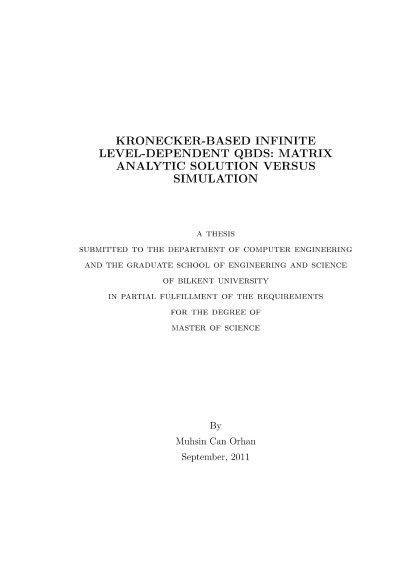 KRONECKER-BASED INFINITE LEVEL-DEPENDENT QBDS: MATRIX ANALYTIC SOLUTION VERSUS SIMULATION

A THESIS
SUBMITTED TO THE DEPARTMENT OF COMPUTER ENGINEERING
AND THE GRADUATE SCHOOL OF ENGINEERING AND SCIENCE
OF BILKENT UNIVERSITY
IN PARTIAL FULFILLMENT OF THE REQUIREMENTS
FOR THE DEGREE OF
MASTER OF SCIENCE

By
Muhsin Can Orhan
September, 2011